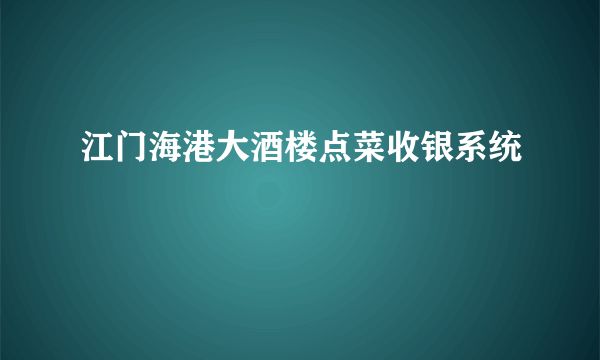 江门海港大酒楼点菜收银系统